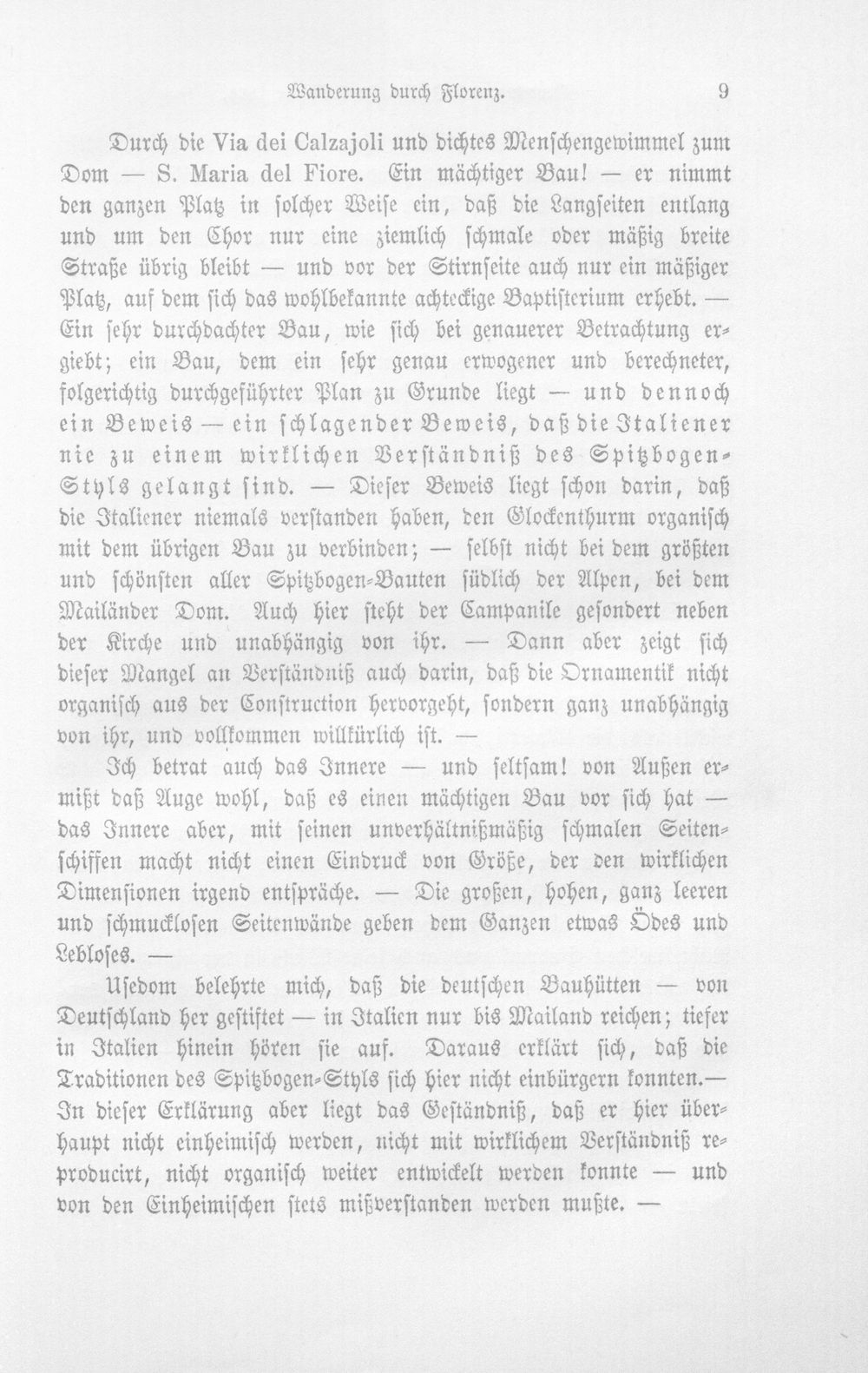 Wanderung durch Florenz. 9

Durch die Via dei Calzajoli und dichtes Menschengewimmel zum Dom — S. Maria del Fiore. Ein mächtiger Bau! — er nimmt den ganzen Platz in solcher Weise ein, daß die Langseiten entlang und um den Chor nur eine ziemlich schmale oder mäßig breite Straße übrig bleibt — und vor der Stirnseite auch nur ein mäßiger Platz, auf dem sich das wohlbekannte achteckige Baptisterium erhebt. — Ein sehr durchdachter Bau, wie sich bei genauerer Betrachtung ergiebt; ein Bau, dem ein sehr genau erwogener und berechneter, folgerichtig durchgeführter Plan zu Grunde liegt — und dennoch ein Beweis — ein schlagender Beweis, daß die Italiener nie zu einem wirklichen Verständniß des Spitzbogen-Styls gelangt sind. — Dieser Beweis liegt schon darin, daß die Italiener niemals verstanden haben, den Glockenthurm organisch mit dem übrigen Bau zu verbinden; — selbst nicht bei dem größten und schönsten aller Spitzbogen-Bauten südlich der Alpen, bei dem Mailänder Dom. Auch hier steht der Campanile gesondert neben der Kirche und unabhängig von ihr. — Dann aber zeigt sich dieser Mangel an Verständniß auch darin, daß die Ornamentik nicht organisch aus der Construction hervorgeht, sondern ganz unabhängig von ihr, und vollkommen willkürlich ist. —

Ich betrat auch das Innere — und seltsam! von Außen ermißt daß Auge wohl, daß es einen mächtigen Bau vor sich hat — das Innere aber, mit seinen unverhältnißmäßig schmalen Seitenschiffen macht nicht einen Eindruck von Größe, der den wirklichen Dimensionen irgend entspräche. — Die großen, hohen, ganz leeren und schmucklosen Seitenwände geben dem Ganzen etwas Ödes und Lebloses. —

Usedom belehrte mich, daß die deutschen Bauhütten — von Deutschland her gestiftet — in Italien nur bis Mailand reichen; tiefer in Italien hinein hören sie auf. Daraus erklärt sich, daß die Traditionen des Spitzbogen-Styls sich hier nicht einbürgern konnten.— In dieser Erklärung aber liegt das Geständniß, daß er hier überhaupt nicht einheimisch werden, nicht mit wirklichem Verständniß reproducirt, nicht organisch weiter entwickelt werden konnte — und von den Einheimischen stets mißverstanden werden mußte. —